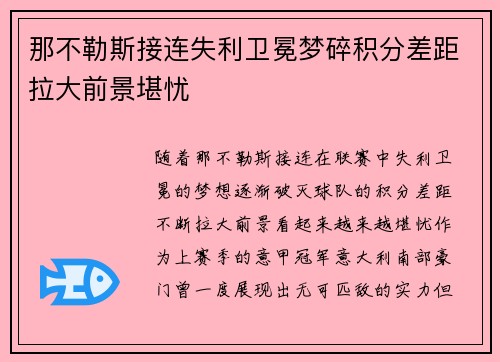 那不勒斯接连失利卫冕梦碎积分差距拉大前景堪忧

随着那不勒斯接连在联赛中失利卫冕的梦想逐渐破灭球队的积分差距不断拉大前景看起来越来越堪忧作为上赛季的意甲冠军意大利南部豪门曾一度展现出无可匹敌的实力但